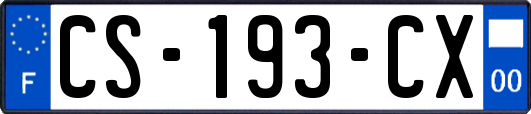 F

CS-193-CX

00